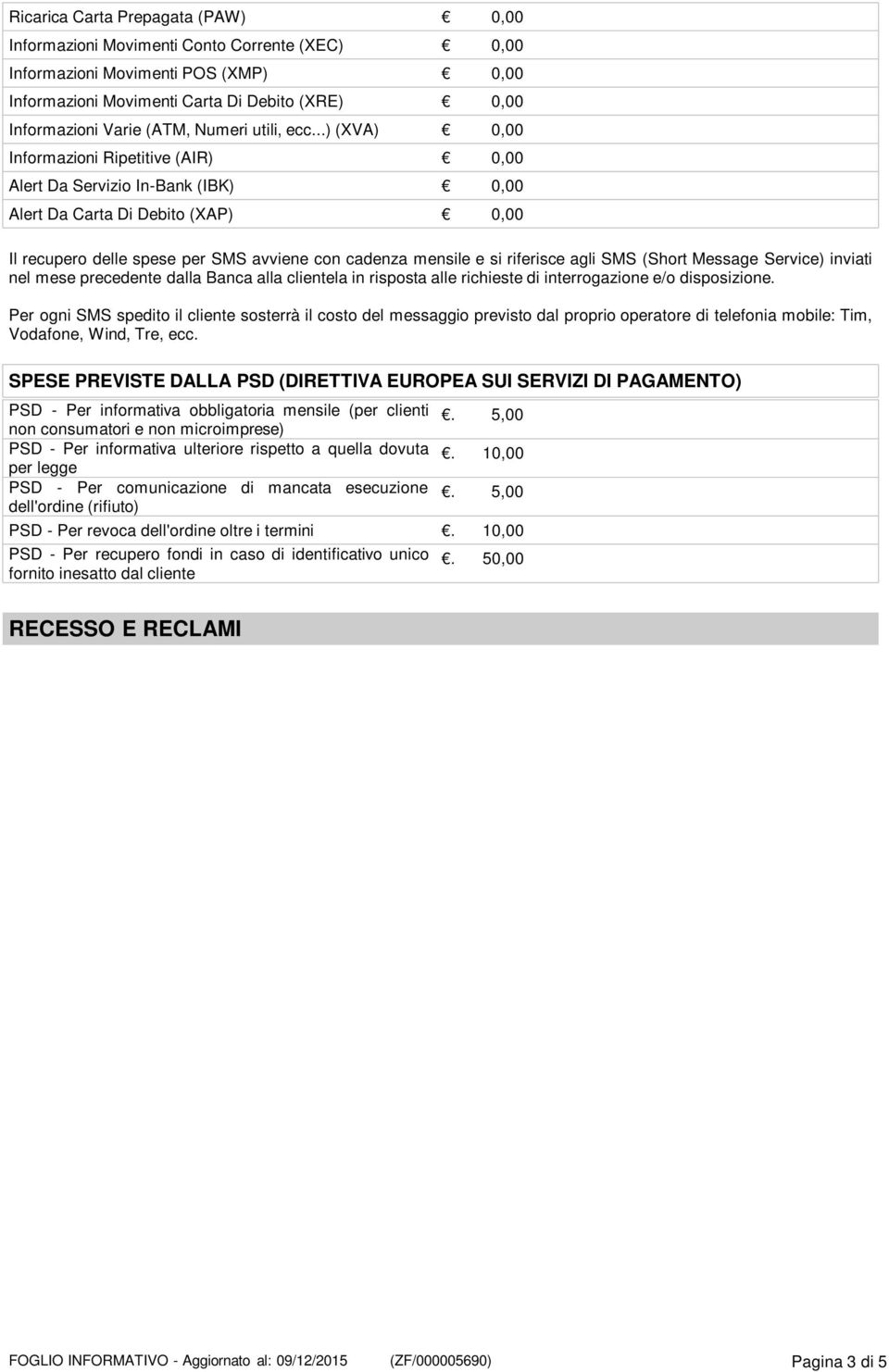 | | |
|---|---|
| Ricarica Carta Prepagata (PAW) | € 0,00 |
| Informazioni Movimenti Conto Corrente (XEC) | € 0,00 |
| Informazioni Movimenti POS (XMP) | € 0,00 |
| Informazioni Movimenti Carta Di Debito (XRE) | € 0,00 |
| Informazioni Varie (ATM, Numeri utili, ecc...) (XVA) | € 0,00 |
| Informazioni Ripetitive (AIR) | € 0,00 |
| Alert Da Servizio In-Bank (IBK) | € 0,00 |
| Alert Da Carta Di Debito (XAP) | € 0,00 |

Il recupero delle spese per SMS avviene con cadenza mensile e si riferisce agli SMS (Short Message Service) inviati nel mese precedente dalla Banca alla clientela in risposta alle richieste di interrogazione e/o disposizione.

Per ogni SMS spedito il cliente sosterrà il costo del messaggio previsto dal proprio operatore di telefonia mobile: Tim, Vodafone, Wind, Tre, ecc.

SPESE PREVISTE DALLA PSD (DIRETTIVA EUROPEA SUI SERVIZI DI PAGAMENTO)

| | |
|---|---|
| PSD - Per informativa obbligatoria mensile (per clienti non consumatori e non microimprese) | €. 5,00 |
| PSD - Per informativa ulteriore rispetto a quella dovuta per legge | €. 10,00 |
| PSD - Per comunicazione di mancata esecuzione dell'ordine (rifiuto) | €. 5,00 |
| PSD - Per revoca dell'ordine oltre i termini | €. 10,00 |
| PSD - Per recupero fondi in caso di identificativo unico fornito inesatto dal cliente | €. 50,00 |

RECESSO E RECLAMI

FOGLIO INFORMATIVO - Aggiornato al: 09/12/2015 (ZF/000005690) Pagina 3 di 5